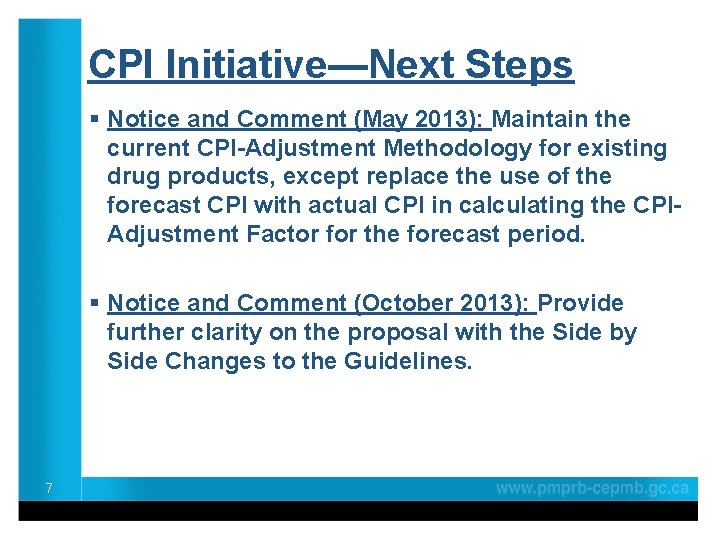 CPI Initiative—Next Steps

▪ Notice and Comment (May 2013): Maintain the current CPI-Adjustment Methodology for existing drug products, except replace the use of the forecast CPI with actual CPI in calculating the CPI-Adjustment Factor for the forecast period.

▪ Notice and Comment (October 2013): Provide further clarity on the proposal with the Side by Side Changes to the Guidelines.

7

www.pmprb-cepmb.gc.ca